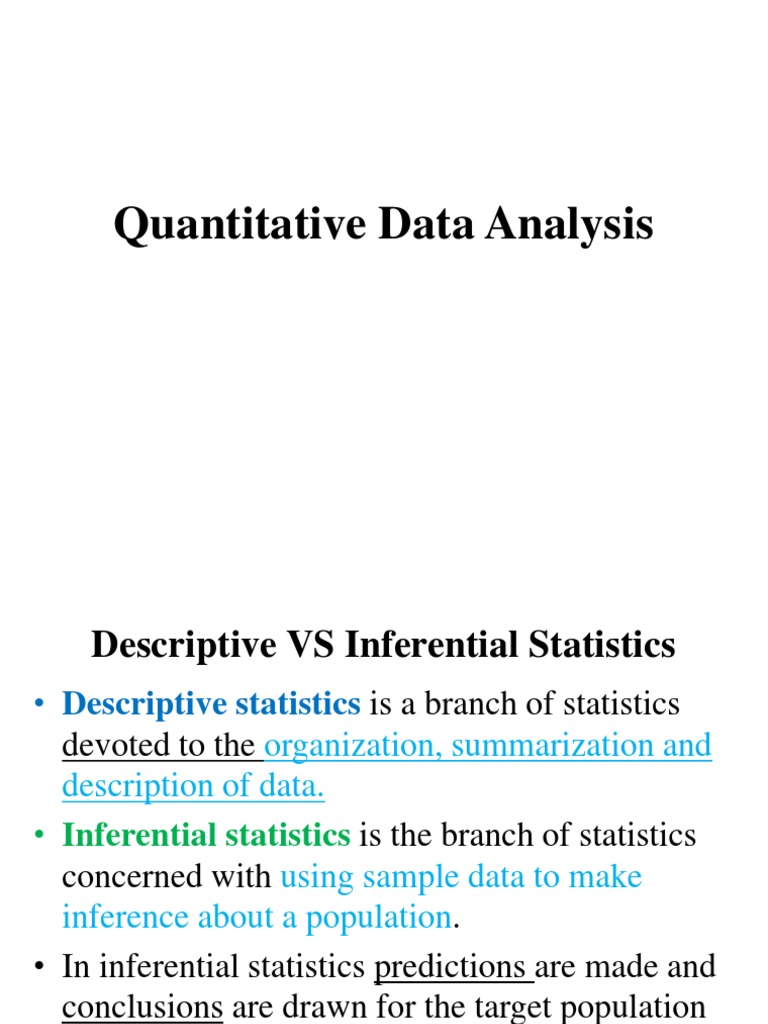 Quantitative Data Analysis

Descriptive VS Inferential Statistics

• Descriptive statistics is a branch of statistics devoted to the organization, summarization and description of data.

• Inferential statistics is the branch of statistics concerned with using sample data to make inference about a population.

• In inferential statistics predictions are made and conclusions are drawn for the target population